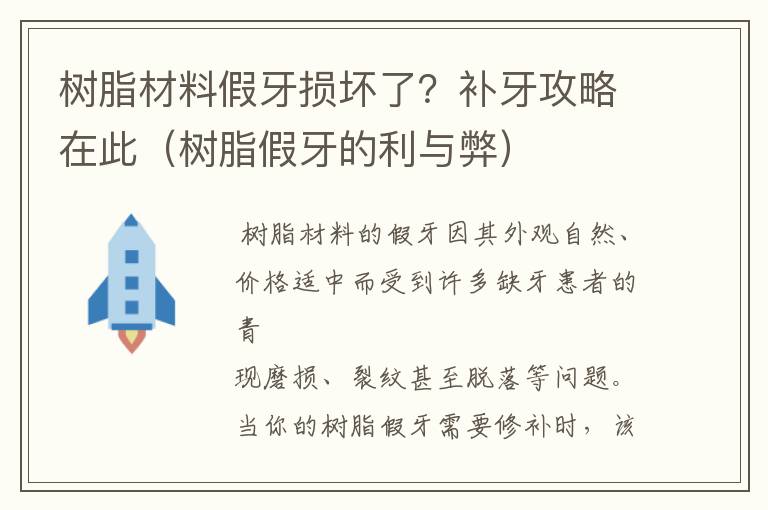 树脂材料假牙损坏了？补牙攻略在此（树脂假牙的利与弊）

树脂材料的假牙因其外观自然、价格适中而受到许多缺牙患者的青

现磨损、裂纹甚至脱落等问题。当你的树脂假牙需要修补时，该